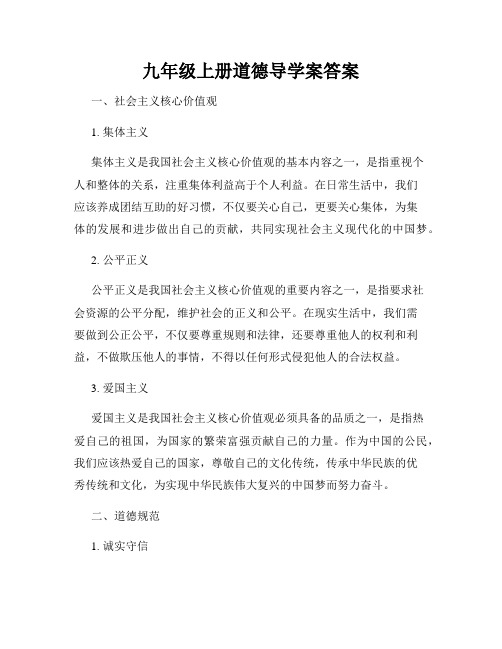 九年级上册道德导学案答案

一、社会主义核心价值观

1. 集体主义

集体主义是我国社会主义核心价值观的基本内容之一，是指重视个人和整体的关系，注重集体利益高于个人利益。在日常生活中，我们应该养成团结互助的好习惯，不仅要关心自己，更要关心集体，为集体的发展和进步做出自己的贡献，共同实现社会主义现代化的中国梦。

2. 公平正义

公平正义是我国社会主义核心价值观的重要内容之一，是指要求社会资源的公平分配，维护社会的正义和公平。在现实生活中，我们需要做到公正公平，不仅要尊重规则和法律，还要尊重他人的权利和利益，不做欺压他人的事情，不得以任何形式侵犯他人的合法权益。

3. 爱国主义

爱国主义是我国社会主义核心价值观必须具备的品质之一，是指热爱自己的祖国，为国家的繁荣富强贡献自己的力量。作为中国的公民，我们应该热爱自己的国家，尊敬自己的文化传统，传承中华民族的优秀传统和文化，为实现中华民族伟大复兴的中国梦而努力奋斗。

二、道德规范

1. 诚实守信